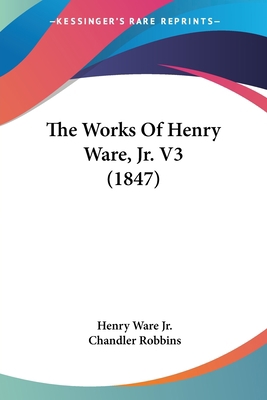 —KESSINGER'S RARE REPRINTS—

The Works Of Henry Ware, Jr. V3 (1847)

Henry Ware Jr.
Chandler Robbins